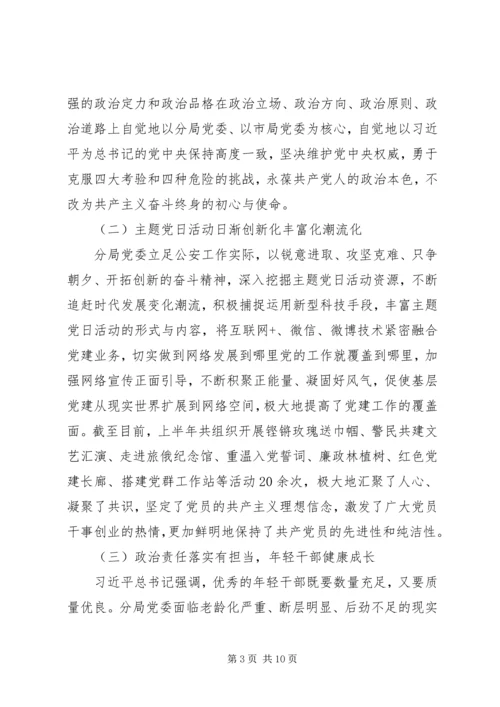 强的政治定力和政治品格在政治立场、政治方向、政治原则、政治道路上自觉地以分局党委、以市局党委为核心，自觉地以习近平为总书记的党中央保持高度一致，坚决维护党中央权威，勇于克服四大考验和四种危险的挑战，永葆共产党人的政治本色，不改为共产主义奋斗终身的初心与使命。

（二）主题党日活动日渐创新化丰富化潮流化

分局党委立足公安工作实际，以锐意进取、攻坚克难、只争朝夕、开拓创新的奋斗精神，深入挖掘主题党日活动资源，不断追赶时代发展变化潮流，积极捕捉运用新型科技手段，丰富主题党日活动的形式与内容，将互联网+、微信、微博技术紧密融合党建业务，切实做到网络发展到哪里党的工作就覆盖到哪里，加强网络宣传正面引导，不断积聚正能量、凝固好风气，促使基层党建从现实世界扩展到网络空间，极大地提高了党建工作的覆盖面。截至目前，上半年共组织开展铿锵玫瑰送巾帼、警民共建文艺汇演、走进旅俄纪念馆、重温入党誓词、廉政林植树、红色党建长廊、搭建党群工作站等活动20余次，极大地汇聚了人心、凝聚了共识，坚定了党员的共产主义理想信念，激发了广大党员干事创业的热情，更加鲜明地保持了共产党员的先进性和纯洁性。

（三）政治责任落实有担当，年轻干部健康成长

习近平总书记强调，优秀的年轻干部既要数量充足，又要质量优良。分局党委面临老龄化严重、断层明显、后劲不足的现实

第3页 共10页